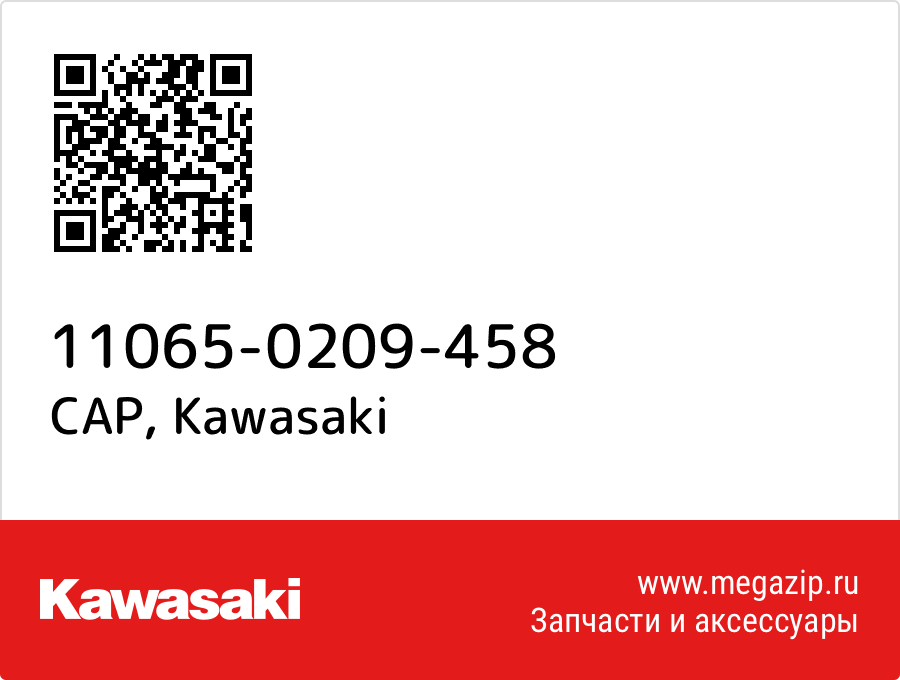 11065-0209-458
CAP, Kawasaki

Kawasaki

www.megazip.ru
Запчасти и аксессуары